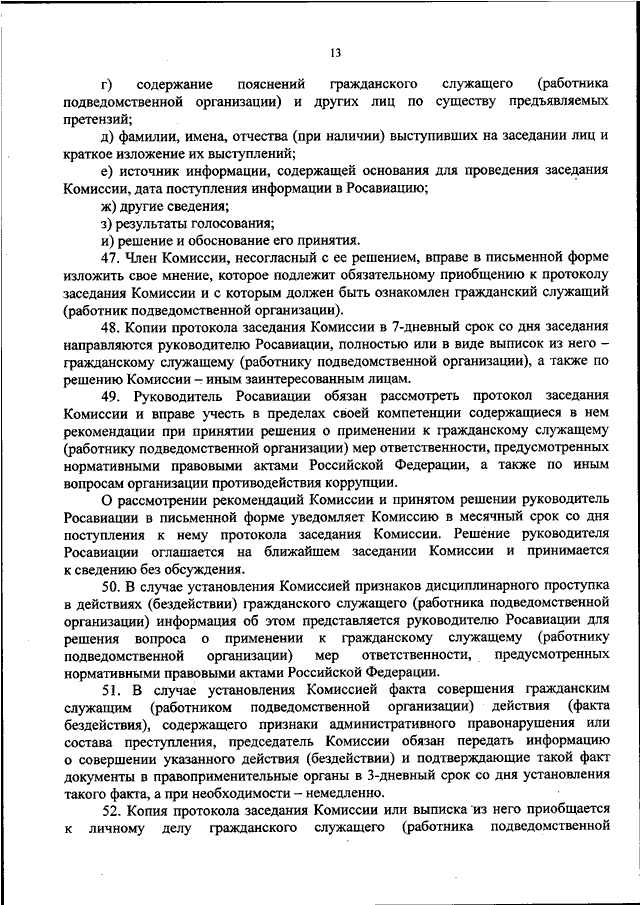 13

г) содержание пояснений гражданского служащего (работника подведомственной организации) и других лиц по существу предъявляемых претензий;

д) фамилии, имена, отчества (при наличии) выступивших на заседании лиц и краткое изложение их выступлений;

е) источник информации, содержащей основания для проведения заседания Комиссии, дата поступления информации в Росавиацию;

ж) другие сведения;

з) результаты голосования;

и) решение и обоснование его принятия.

47. Член Комиссии, несогласный с ее решением, вправе в письменной форме изложить свое мнение, которое подлежит обязательному приобщению к протоколу заседания Комиссии и с которым должен быть ознакомлен гражданский служащий (работник подведомственной организации).

48. Копии протокола заседания Комиссии в 7-дневный срок со дня заседания направляются руководителю Росавиации, полностью или в виде выписок из него – гражданскому служащему (работнику подведомственной организации), а также по решению Комиссии – иным заинтересованным лицам.

49. Руководитель Росавиации обязан рассмотреть протокол заседания Комиссии и вправе учесть в пределах своей компетенции содержащиеся в нем рекомендации при принятии решения о применении к гражданскому служащему (работнику подведомственной организации) мер ответственности, предусмотренных нормативными правовыми актами Российской Федерации, а также по иным вопросам организации противодействия коррупции.

О рассмотрении рекомендаций Комиссии и принятом решении руководитель Росавиации в письменной форме уведомляет Комиссию в месячный срок со дня поступления к нему протокола заседания Комиссии. Решение руководителя Росавиации оглашается на ближайшем заседании Комиссии и принимается к сведению без обсуждения.

50. В случае установления Комиссией признаков дисциплинарного проступка в действиях (бездействии) гражданского служащего (работника подведомственной организации) информация об этом представляется руководителю Росавиации для решения вопроса о применении к гражданскому служащему (работнику подведомственной организации) мер ответственности, предусмотренных нормативными правовыми актами Российской Федерации.

51. В случае установления Комиссией факта совершения гражданским служащим (работником подведомственной организации) действия (факта бездействия), содержащего признаки административного правонарушения или состава преступления, председатель Комиссии обязан передать информацию о совершении указанного действия (бездействии) и подтверждающие такой факт документы в правоприменительные органы в 3-дневный срок со дня установления такого факта, а при необходимости – немедленно.

52. Копия протокола заседания Комиссии или выписка из него приобщается к личному делу гражданского служащего (работника подведомственной